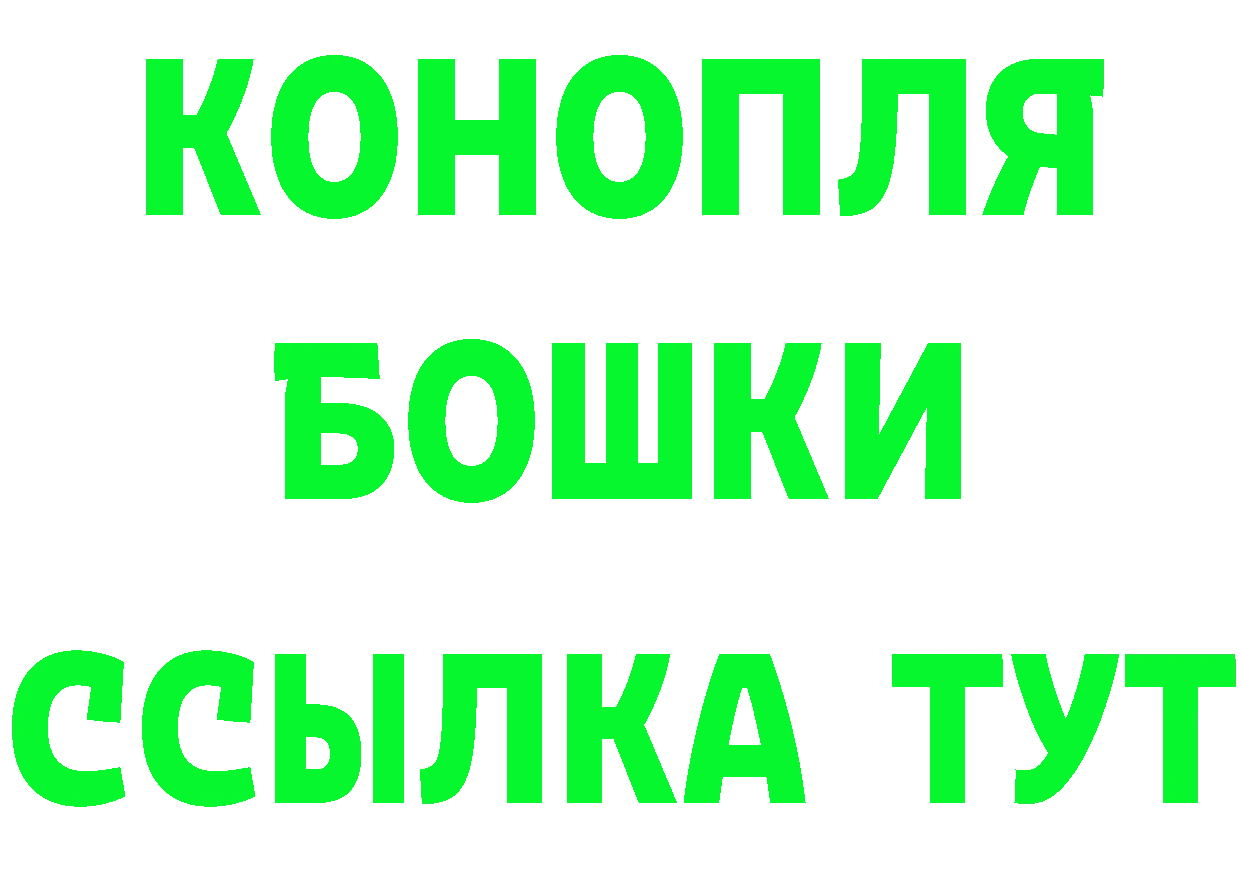 КОНОПЛЯ
БОШКИ
ССЫЛКА ТУТ